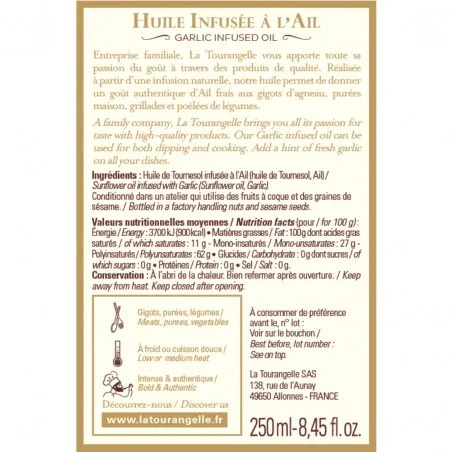 HUILE INFUSÉE À L'AIL
GARLIC INFUSED OIL

Entreprise familiale, La Tourangelle vous apporte toute sa passion du goût à travers des produits de qualité. Réalisée à partir d'une infusion naturelle, notre huile permet de donner un goût authentique d'Ail frais aux gigots d'agneau, purées maison, grillades et poêlées de légumes.

A family company, La Tourangelle brings you all its passion for taste with high-quality products. Our Garlic infused oil can be used for both dipping and cooking. Add a hint of fresh garlic on all your dishes.

Ingrédients : Huile de Tournesol infusée à l'Ail (huile de Tournesol, Ail) / Sunflower oil infused with Garlic (Sunflower oil, Garlic).
Conditionné dans un atelier qui utilise des fruits à coque et des graines de sésame. / Bottled in a factory handling nuts and sesame seeds.

Valeurs nutritionnelles moyennes / Nutrition facts (pour / for 100 g) : Énergie / Energy : 3700 kJ (900 kcal) • Matières grasses / Fat : 100g dont acides gras saturés / of which saturates : 11 g - Mono-insaturés / Mono-unsaturates : 27 g - Polyinsaturés / Polyunsaturates : 62 g • Glucides / Carbohydrate : 0 g dont sucres / of which sugars : 0 g • Protéines / Protein : 0 g • Sel / Salt : 0 g.
Conservation : À l'abri de la chaleur. Bien refermer après ouverture. / Keep away from heat. Keep closed after opening.

Gigots, purées, légumes / Meats, purees, vegetables

À froid ou cuisson douce / Low or medium heat

Intense & authentique / Bold & Authentic

Découvrez-nous / Discover us

www.latourangelle.fr

À consommer de préférence avant le, n° lot : Voir sur le bouchon / Best before, lot number : See on top.

La Tourangelle SAS
138, rue de l'Aunay
49650 Allonnes - FRANCE

250 ml-8,45 fl. oz.